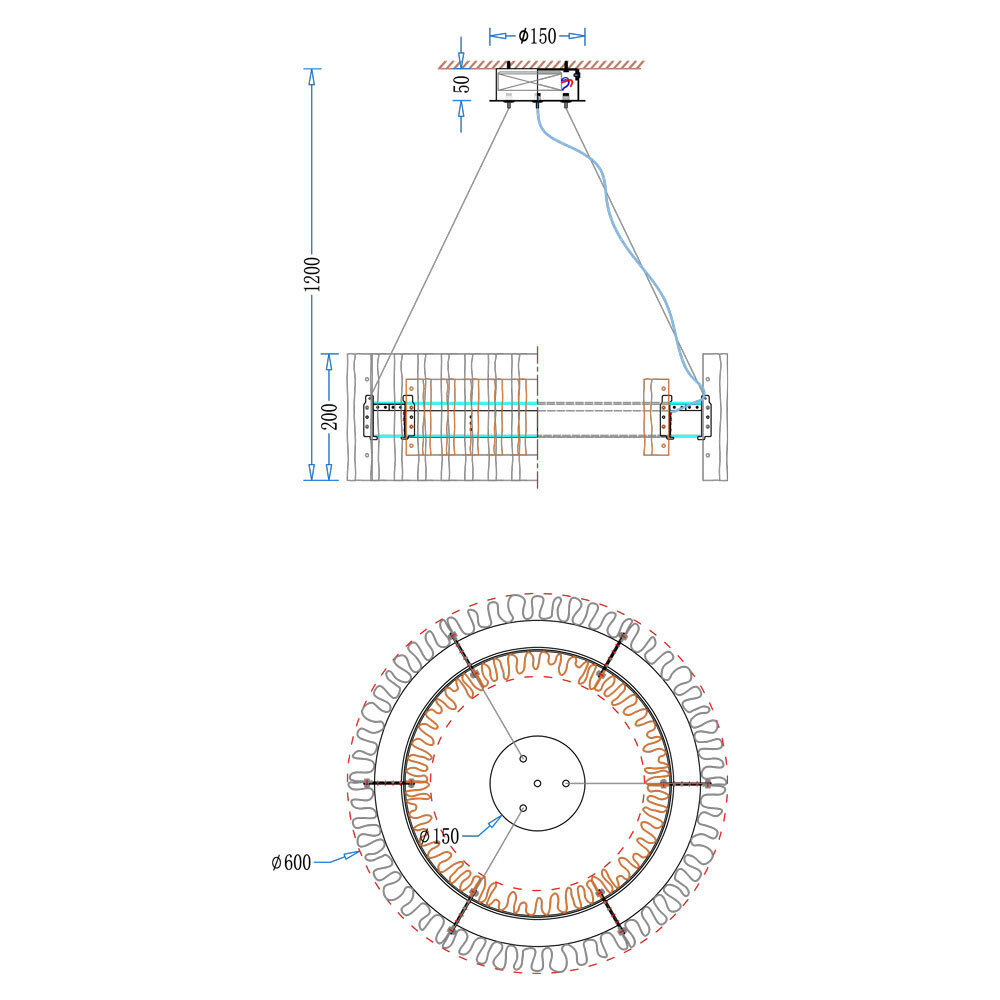 Ø150

50

1200

200

Ø150

Ø600